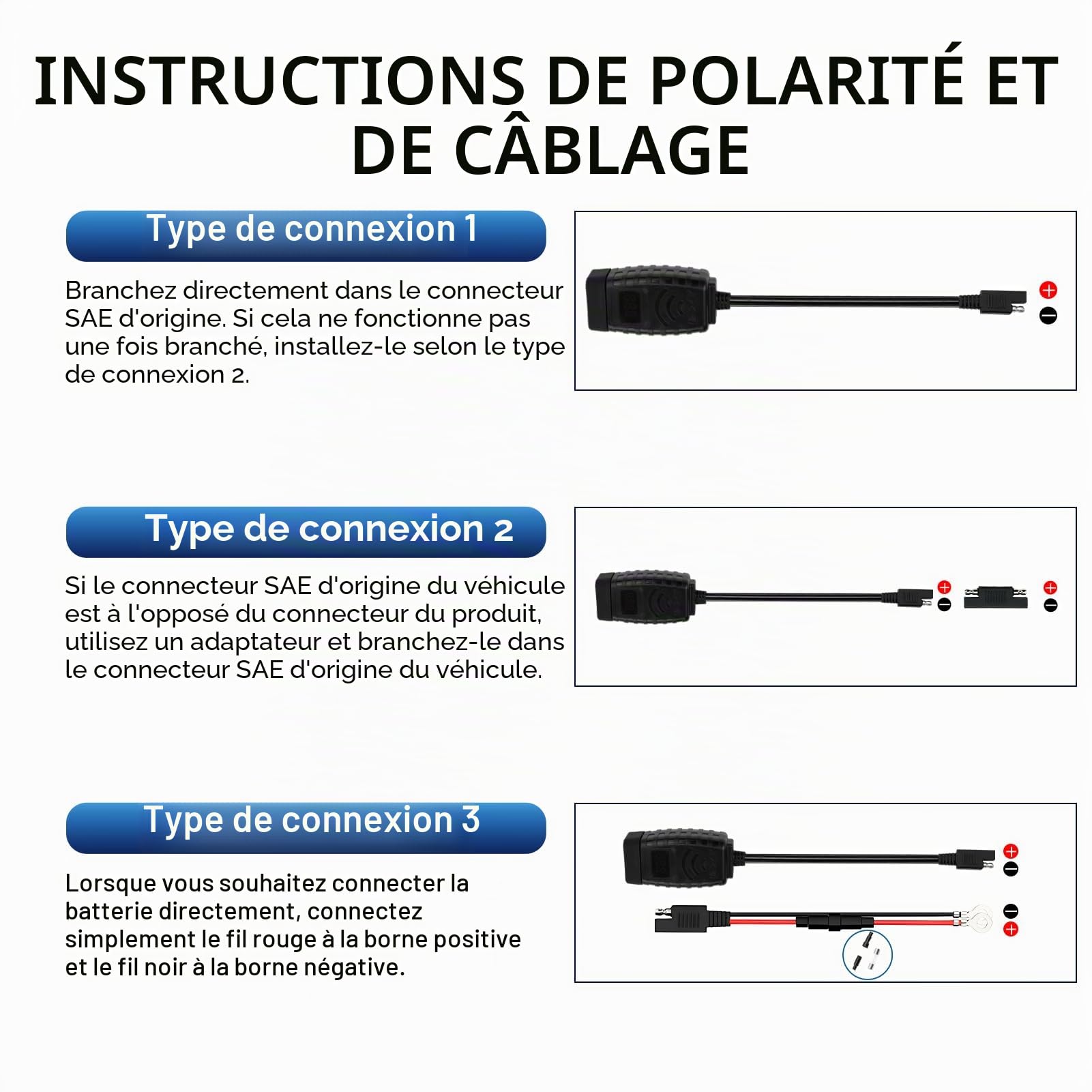 INSTRUCTIONS DE POLARITÉ ET DE CÂBLAGE

Type de connexion 1

Branchez directement dans le connecteur SAE d'origine. Si cela ne fonctionne pas une fois branché, installez-le selon le type de connexion 2.

+
−

Type de connexion 2

Si le connecteur SAE d'origine du véhicule est à l'opposé du connecteur du produit, utilisez un adaptateur et branchez-le dans le connecteur SAE d'origine du véhicule.

+
−
+
−

Type de connexion 3

Lorsque vous souhaitez connecter la batterie directement, connectez simplement le fil rouge à la borne positive et le fil noir à la borne négative.

+
−
−
+